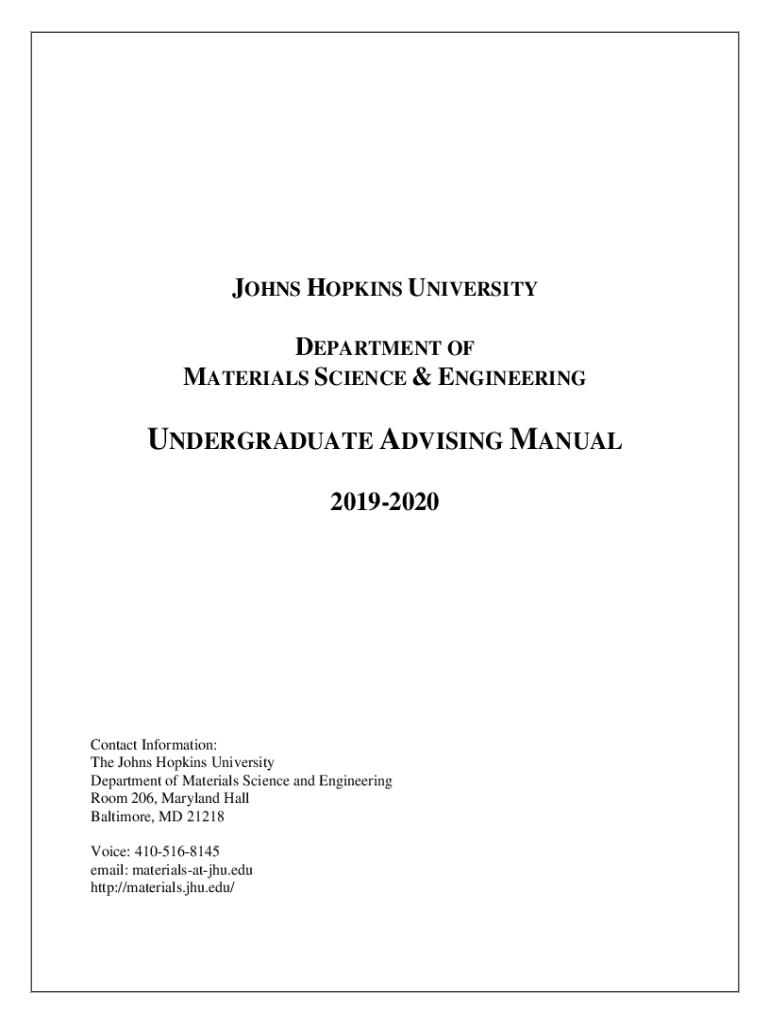 JOHNS HOPKINS UNIVERSITY

DEPARTMENT OF
MATERIALS SCIENCE & ENGINEERING

UNDERGRADUATE ADVISING MANUAL

2019-2020

Contact Information:
The Johns Hopkins University
Department of Materials Science and Engineering
Room 206, Maryland Hall
Baltimore, MD 21218

Voice: 410-516-8145
email: materials-at-jhu.edu
http://materials.jhu.edu/